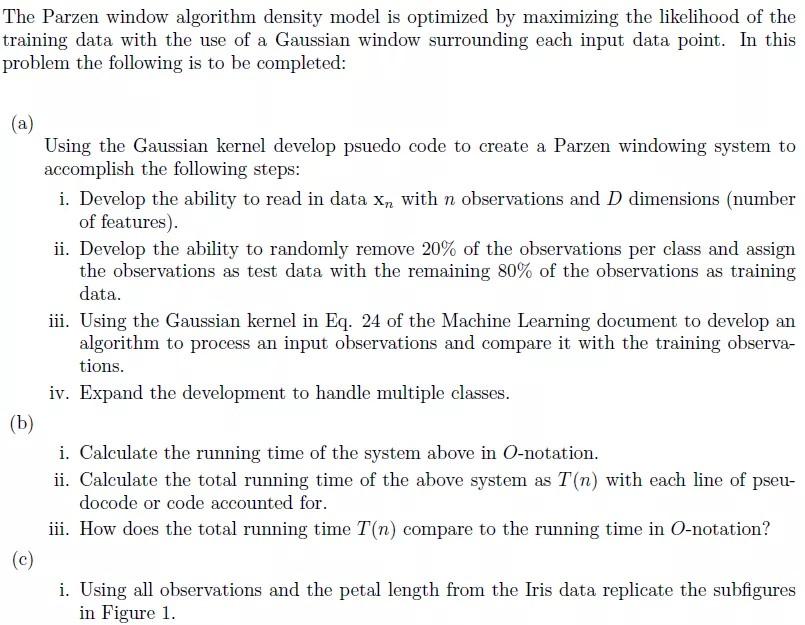 The Parzen window algorithm density model is optimized by maximizing the likelihood of the training data with the use of a Gaussian window surrounding each input data point. In this problem the following is to be completed:

(a)

Using the Gaussian kernel develop psuedo code to create a Parzen windowing system to accomplish the following steps:

i. Develop the ability to read in data $\mathbf{x}_n$ with $n$ observations and $D$ dimensions (number of features).

ii. Develop the ability to randomly remove 20% of the observations per class and assign the observations as test data with the remaining 80% of the observations as training data.

iii. Using the Gaussian kernel in Eq. 24 of the Machine Learning document to develop an algorithm to process an input observations and compare it with the training observations.

iv. Expand the development to handle multiple classes.

(b)

i. Calculate the running time of the system above in $O$-notation.

ii. Calculate the total running time of the above system as $T(n)$ with each line of pseudocode or code accounted for.

iii. How does the total running time $T(n)$ compare to the running time in $O$-notation?

(c)

i. Using all observations and the petal length from the Iris data replicate the subfigures in Figure 1.